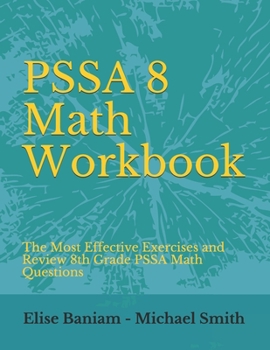 PSSA 8 Math Workbook

The Most Effective Exercises and Review 8th Grade PSSA Math Questions

Elise Baniam - Michael Smith